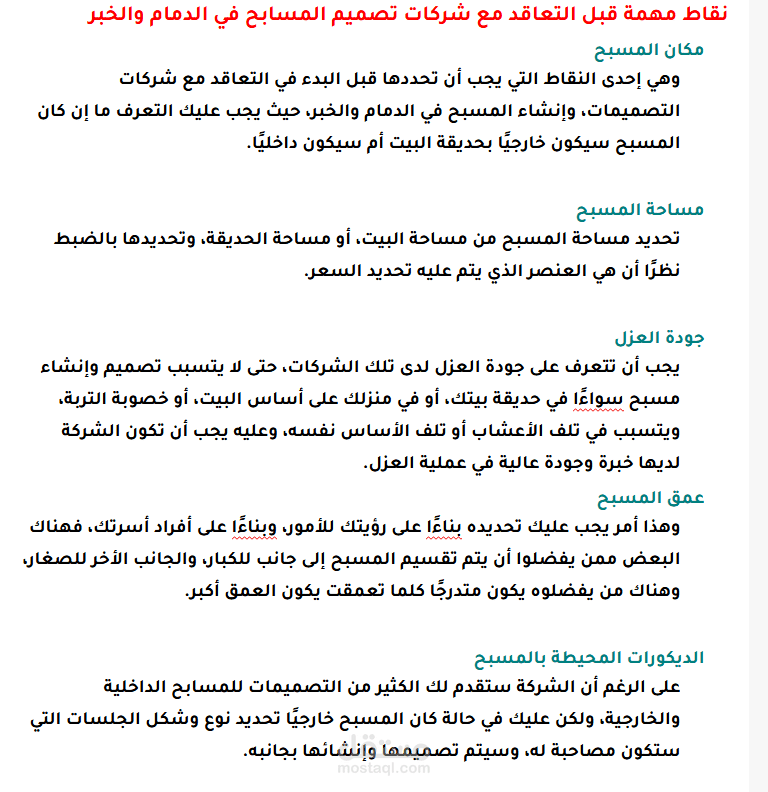 نقاط مهمة قبل التعاقد مع شركات تصميم المسابح في الدمام والخبر

مكان المسبح

وهي إحدى النقاط التي يجب أن تحددها قبل البدء في التعاقد مع شركات التصميمات، وإنشاء المسبح في الدمام والخبر، حيث يجب عليك التعرف ما إن كان المسبح سيكون خارجيًا بحديقة البيت أم سيكون داخليًا.

مساحة المسبح

تحديد مساحة المسبح من مساحة البيت، أو مساحة الحديقة، وتحديدها بالضبط نظرًا أن هي العنصر الذي يتم عليه تحديد السعر.

جودة العزل

يجب أن تتعرف على جودة العزل لدى تلك الشركات، حتى لا يتسبب تصميم وإنشاء مسبح سواءًا في حديقة بيتك، أو في منزلك على أساس البيت، أو خصوبة التربة، ويتسبب في تلف الأعشاب أو تلف الأساس نفسه، وعليه يجب أن تكون الشركة لديها خبرة وجودة عالية في عملية العزل.

عمق المسبح

وهذا أمر يجب عليك تحديده بناءًا على رؤيتك للأمور، وبناءًا على أفراد أسرتك، فهناك البعض ممن يفضلوا أن يتم تقسيم المسبح إلى جانب للكبار، والجانب الأخر للصغار، وهناك من يفضلوه يكون متدرجًا كلما تعمقت يكون العمق أكبر.

الديكورات المحيطة بالمسبح

على الرغم أن الشركة ستقدم لك الكثير من التصميمات للمسابح الداخلية والخارجية، ولكن عليك في حالة كان المسبح خارجيًا تحديد نوع وشكل الجلسات التي ستكون مصاحبة له، وسيتم تصميمها وإنشائها بجانبه.

مستقل
mostaql.com